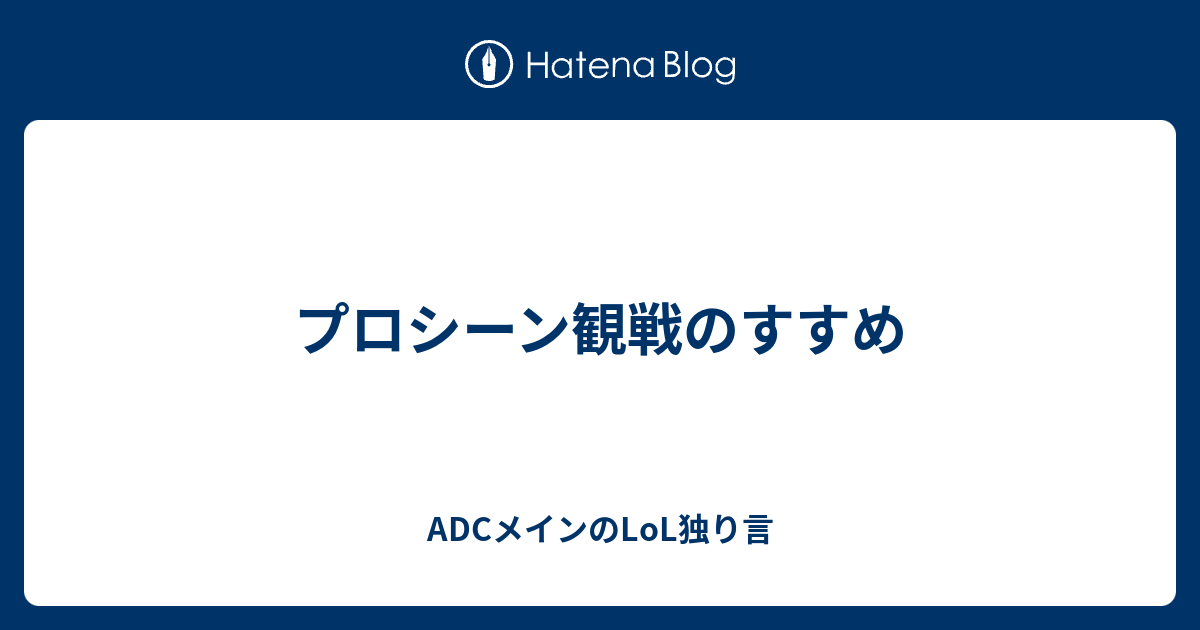 Hatena Blog

プロシーン観戦のすすめ

ADCメインのLoL独り言